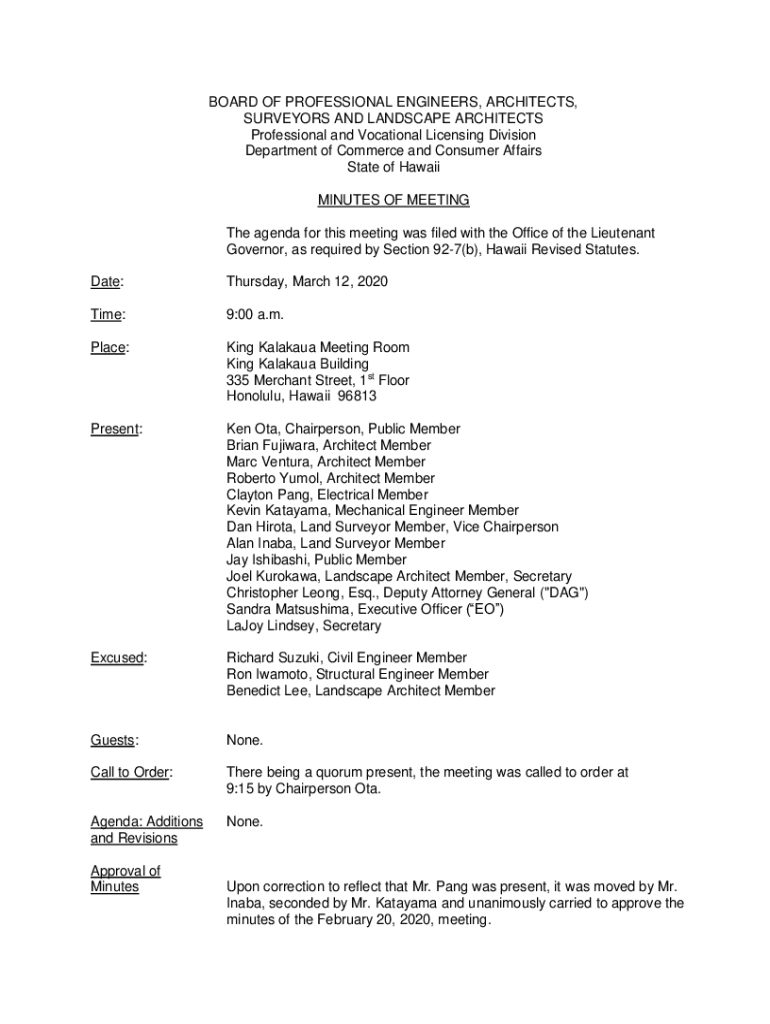 BOARD OF PROFESSIONAL ENGINEERS, ARCHITECTS, SURVEYORS AND LANDSCAPE ARCHITECTS
Professional and Vocational Licensing Division
Department of Commerce and Consumer Affairs
State of Hawaii

MINUTES OF MEETING

The agenda for this meeting was filed with the Office of the Lieutenant Governor, as required by Section 92-7(b), Hawaii Revised Statutes.

Date: Thursday, March 12, 2020

Time: 9:00 a.m.

Place: King Kalakaua Meeting Room
King Kalakaua Building
335 Merchant Street, 1$^{st}$ Floor
Honolulu, Hawaii 96813

Present: Ken Ota, Chairperson, Public Member
Brian Fujiwara, Architect Member
Marc Ventura, Architect Member
Roberto Yumol, Architect Member
Clayton Pang, Electrical Member
Kevin Katayama, Mechanical Engineer Member
Dan Hirota, Land Surveyor Member, Vice Chairperson
Alan Inaba, Land Surveyor Member
Jay Ishibashi, Public Member
Joel Kurokawa, Landscape Architect Member, Secretary
Christopher Leong, Esq., Deputy Attorney General ("DAG")
Sandra Matsushima, Executive Officer (“EO”)
LaJoy Lindsey, Secretary

Excused: Richard Suzuki, Civil Engineer Member
Ron Iwamoto, Structural Engineer Member
Benedict Lee, Landscape Architect Member

Guests: None.

Call to Order: There being a quorum present, the meeting was called to order at 9:15 by Chairperson Ota.

Agenda: Additions and Revisions None.

Approval of Minutes

Upon correction to reflect that Mr. Pang was present, it was moved by Mr. Inaba, seconded by Mr. Katayama and unanimously carried to approve the minutes of the February 20, 2020, meeting.